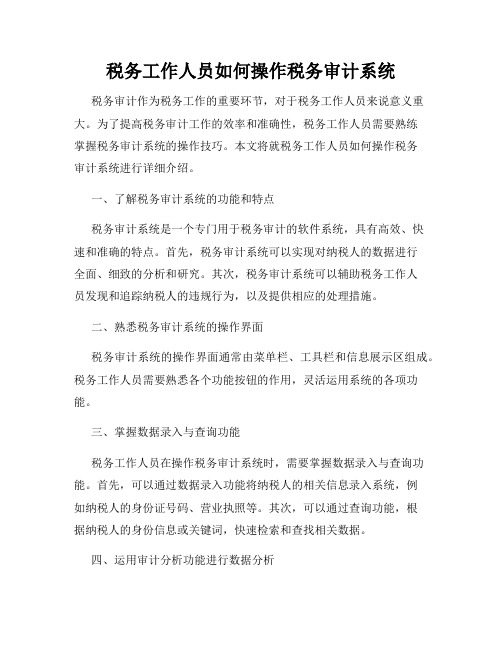 税务工作人员如何操作税务审计系统

税务审计作为税务工作的重要环节，对于税务工作人员来说意义重大。为了提高税务审计工作的效率和准确性，税务工作人员需要熟练掌握税务审计系统的操作技巧。本文将就税务工作人员如何操作税务审计系统进行详细介绍。

一、了解税务审计系统的功能和特点

税务审计系统是一个专门用于税务审计的软件系统，具有高效、快速和准确的特点。首先，税务审计系统可以实现对纳税人的数据进行全面、细致的分析和研究。其次，税务审计系统可以辅助税务工作人员发现和追踪纳税人的违规行为，以及提供相应的处理措施。

二、熟悉税务审计系统的操作界面

税务审计系统的操作界面通常由菜单栏、工具栏和信息展示区组成。税务工作人员需要熟悉各个功能按钮的作用，灵活运用系统的各项功能。

三、掌握数据录入与查询功能

税务工作人员在操作税务审计系统时，需要掌握数据录入与查询功能。首先，可以通过数据录入功能将纳税人的相关信息录入系统，例如纳税人的身份证号码、营业执照等。其次，可以通过查询功能，根据纳税人的身份信息或关键词，快速检索和查找相关数据。

四、运用审计分析功能进行数据分析